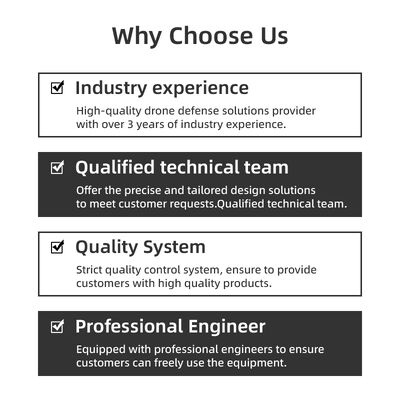 Why Choose Us

☑ Industry experience

High-quality drone defense solutions provider with over 3 years of industry experience.

☑ Qualified technical team

Offer the precise and tailored design solutions to meet customer requests.Qualified technical team.

☑ Quality System

Strict quality control system, ensure to provide customers with high quality products.

☑ Professional Engineer

Equipped with professional engineers to ensure customers can freely use the equipment.